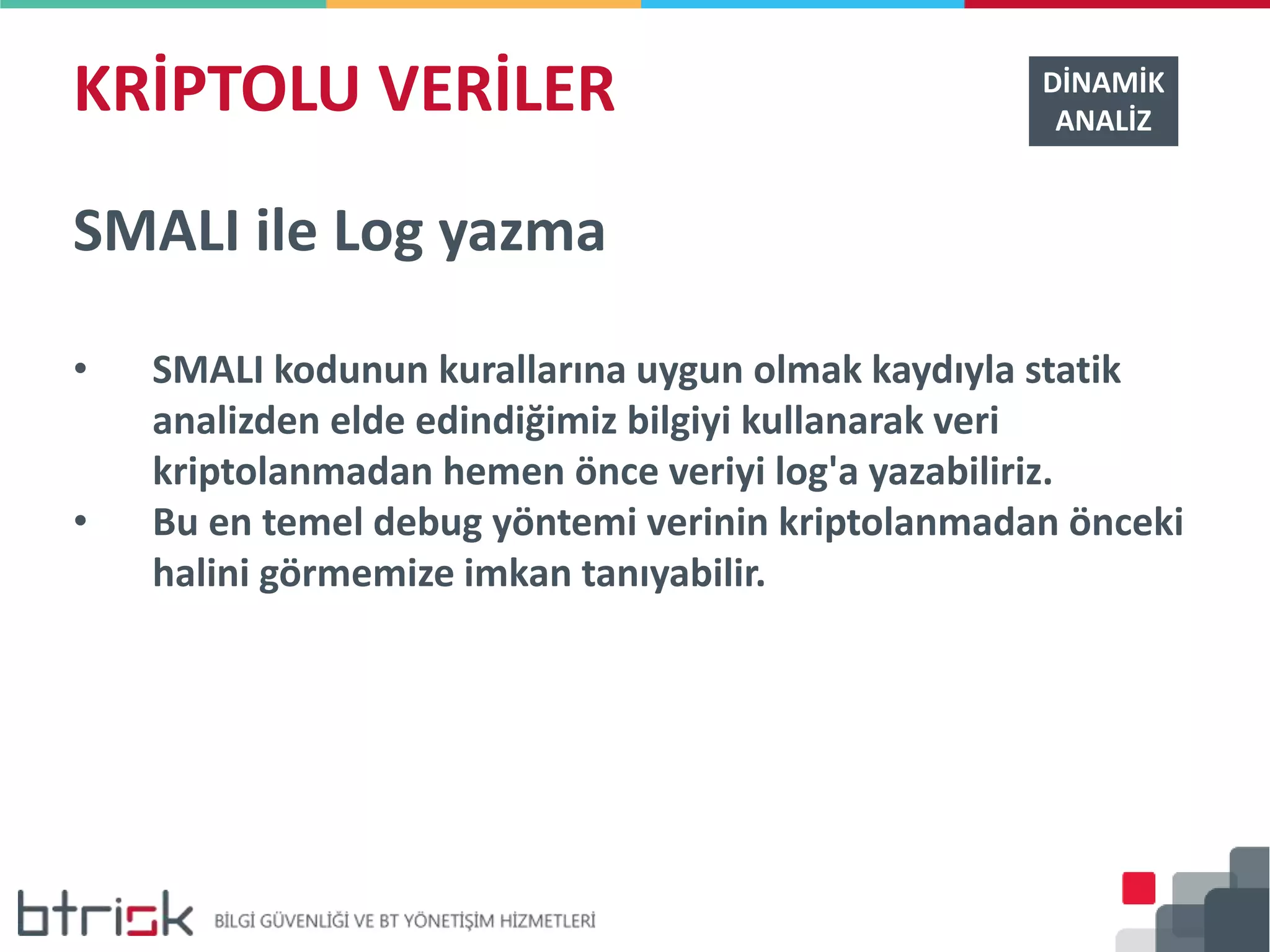 KRİPTOLU VERİLER

DİNAMİK ANALİZ

SMALI ile Log yazma

• SMALI kodunun kurallarına uygun olmak kaydıyla statik analizden elde edindiğimiz bilgiyi kullanarak veri kriptolanmadan hemen önce veriyi log'a yazabiliriz.
• Bu en temel debug yöntemi verinin kriptolanmadan önceki halini görmemize imkan tanıyabilir.

btrisk BİLGİ GÜVENLİĞİ VE BT YÖNETİŞİM HİZMETLERİ